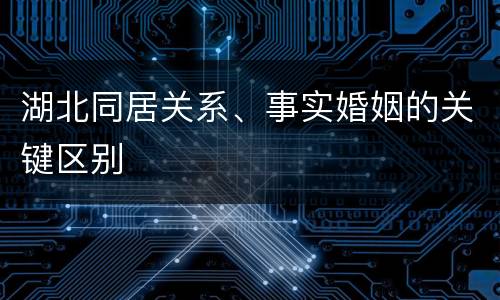 湖北同居关系、事实婚姻的关键区别